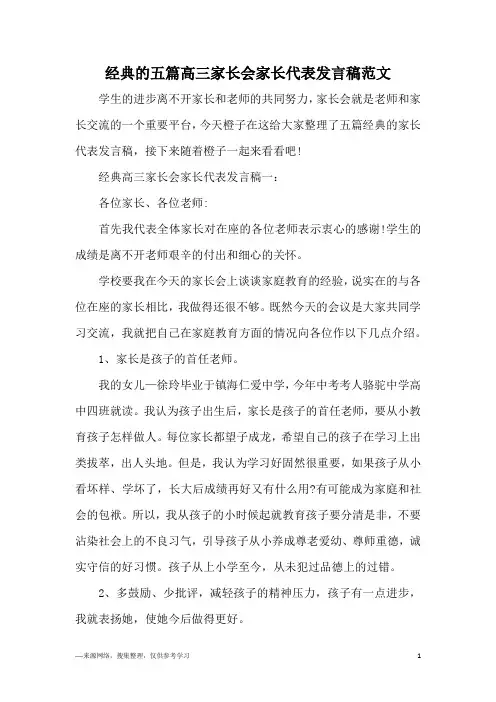 经典的五篇高三家长会家长代表发言稿范文

学生的进步离不开家长和老师的共同努力，家长会就是老师和家长交流的一个重要平台，今天橙子在这给大家整理了五篇经典的家长代表发言稿，接下来随着橙子一起来看看吧!

经典高三家长会家长代表发言稿一：

各位家长、各位老师:

首先我代表全体家长对在座的各位老师表示衷心的感谢!学生的成绩是离不开老师艰辛的付出和细心的关怀。

学校要我在今天的家长会上谈谈家庭教育的经验，说实在的与各位在座的家长相比，我做得还很不够。既然今天的会议是大家共同学习交流，我就把自己在家庭教育方面的情况向各位作以下几点介绍。

1、家长是孩子的首任老师。

我的女儿—徐玲毕业于镇海仁爱中学，今年中考考人骆驼中学高中四班就读。我认为孩子出生后，家长是孩子的首任老师，要从小教育孩子怎样做人。每位家长都望子成龙，希望自己的孩子在学习上出类拔萃，出人头地。但是，我认为学习好固然很重要，如果孩子从小看坏样、学坏了，长大后成绩再好又有什么用?有可能成为家庭和社会的包袱。所以，我从孩子的小时候起就教育孩子要分清是非，不要沾染社会上的不良习气，引导孩子从小养成尊老爱幼、尊师重德，诚实守信的好习惯。孩子从上小学至今，从未犯过品德上的过错。

2、多鼓励、少批评，减轻孩子的精神压力，孩子有一点进步，我就表扬她，使她今后做得更好。

—来源网络，搜集整理，仅供参考学习

1